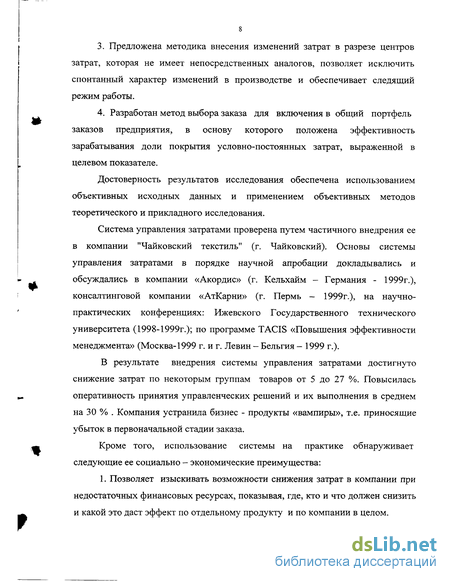 8

3. Предложена методика внесения изменений затрат в разрезе центров затрат, которая не имеет непосредственных аналогов, позволяет исключить спонтанный характер изменений в производстве и обеспечивает следящий режим работы.

4. Разработан метод выбора заказа для включения в общий портфель заказов предприятия, в основу которого положена эффективность зарабатывания доли покрытия условно-постоянных затрат, выраженной в целевом показателе.

Достоверность результатов исследования обеспечена использованием объективных исходных данных и применением объективных методов теоретического и прикладного исследования.

Система управления затратами проверена путем частичного внедрения ее в компании "Чайковский текстиль" (г. Чайковский). Основы системы управления затратами в порядке научной апробации докладывались и обсуждались в компании «Акордис» (г. Кельхайм – Германия - 1999г.), консалтинговой компании «АтКарни» (г. Пермь – 1999г.), на научно-практических конференциях: Ижевского Государственного технического университета (1998-1999г.); по программе TACIS «Повышения эффективности менеджмента» (Москва-1999 г. и г. Левин – Бельгия – 1999 г.).

В результате внедрения системы управления затратами достигнуто снижение затрат по некоторым группам товаров от 5 до 27 %. Повысилась оперативность принятия управленческих решений и их выполнения в среднем на 30 % . Компания устранила бизнес - продукты «вампиры», т.е. приносящие убыток в первоначальной стадии заказа.

Кроме того, использование системы на практике обнаруживает следующие ее социально – экономические преимущества:

1. Позволяет изыскивать возможности снижения затрат в компании при недостаточных финансовых ресурсах, показывая, где, кто и что должен снизить и какой это даст эффект по отдельному продукту и по компании в целом.

dsLib.net
библиотека диссертаций